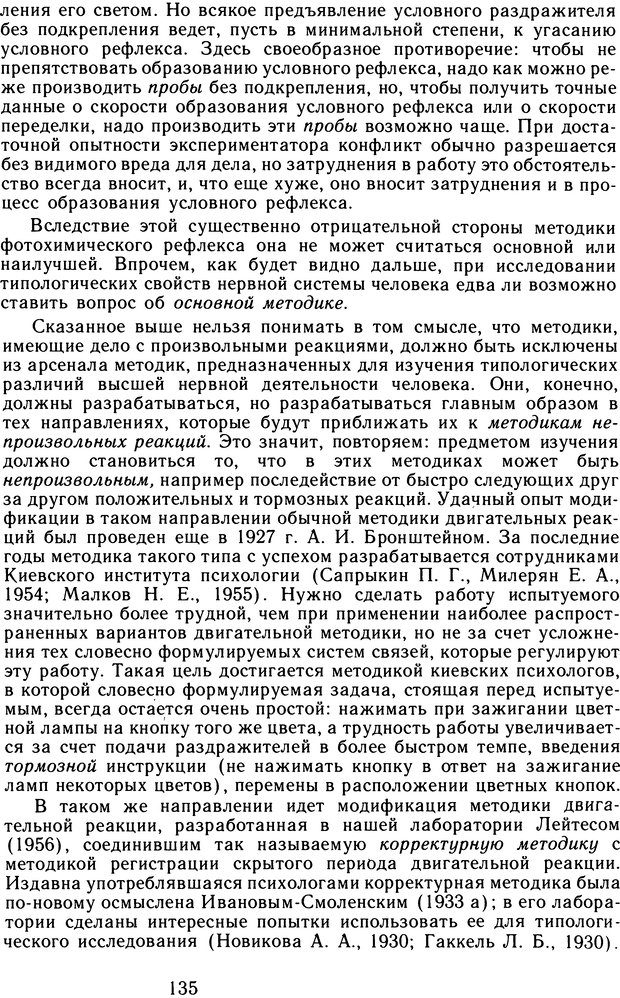 ления его светом. Но всякое предъявление условного раздражителя без подкрепления ведет, пусть в минимальной степени, к угасанию условного рефлекса. Здесь своеобразное противоречие: чтобы не препятствовать образованию условного рефлекса, надо как можно реже производить пробы без подкрепления, но, чтобы получить точные данные о скорости образования условного рефлекса или о скорости переделки, надо производить эти пробы возможно чаще. При достаточной опытности экспериментатора конфликт обычно разрешается без видимого вреда для дела, но затруднения в работу это обстоятельство всегда вносит, и, что еще хуже, оно вносит затруднения и в процесс образования условного рефлекса.

Вследствие этой существенно отрицательной стороны методики фотохимического рефлекса она не может считаться основной или наилучшей. Впрочем, как будет видно дальше, при исследовании типологических свойств нервной системы человека едва ли возможно ставить вопрос об основной методике.

Сказанное выше нельзя понимать в том смысле, что методики, имеющие дело с произвольными реакциями, должно быть исключены из арсенала методик, предназначенных для изучения типологических различий высшей нервной деятельности человека. Они, конечно, должны разрабатываться, но разрабатываться главным образом в тех направлениях, которые будут приближать их к методикам непроизвольных реакций. Это значит, повторяем: предметом изучения должно становиться то, что в этих методиках может быть непроизвольным, например последействие от быстро следующих друг за другом положительных и тормозных реакций. Удачный опыт модификации в таком направлении обычной методики двигательных реакций был проведен еще в 1927 г. А. И. Бронштейном. За последние годы методика такого типа с успехом разрабатывается сотрудниками Киевского института психологии (Сапрыкин П. Г., Милерян Е. А., 1954; Малков Н. Е., 1955). Нужно сделать работу испытуемого значительно более трудной, чем при применении наиболее распространенных вариантов двигательной методики, но не за счет усложнения тех словесно формулируемых систем связей, которые регулируют эту работу. Такая цель достигается методикой киевских психологов, в которой словесно формулируемая задача, стоящая перед испытуемым, всегда остается очень простой: нажимать при зажигании цветной лампы на кнопку того же цвета, а трудность работы увеличивается за счет подачи раздражителей в более быстром темпе, введения тормозной инструкции (не нажимать кнопку в ответ на зажигание ламп некоторых цветов), перемены в расположении цветных кнопок.

В таком же направлении идет модификация методики двигательной реакции, разработанная в нашей лаборатории Лейтесом (1956), соединившим так называемую корректурную методику с методикой регистрации скрытого периода двигательной реакции. Издавна употреблявшаяся психологами корректурная методика была по-новому осмыслена Ивановым-Смоленским (1933 а); в его лаборатории сделаны интересные попытки использовать ее для типологического исследования (Новикова А. А., 1930; Гаккель Л. Б., 1930).

135